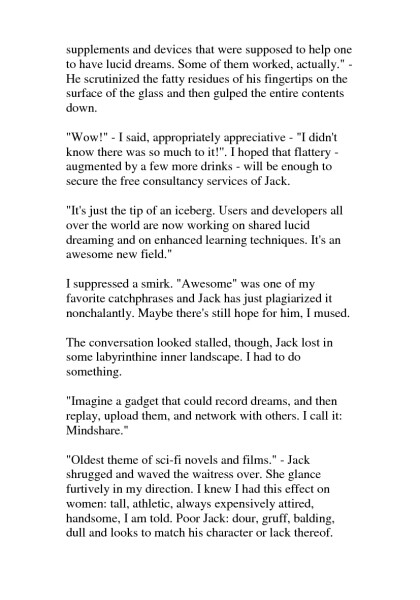 supplements and devices that were supposed to help one to have lucid dreams. Some of them worked, actually." - He scrutinized the fatty residues of his fingertips on the surface of the glass and then gulped the entire contents down.

"Wow!" - I said, appropriately appreciative - "I didn't know there was so much to it!". I hoped that flattery - augmented by a few more drinks - will be enough to secure the free consultancy services of Jack.

"It's just the tip of an iceberg. Users and developers all over the world are now working on shared lucid dreaming and on enhanced learning techniques. It's an awesome new field."

I suppressed a smirk. "Awesome" was one of my favorite catchphrases and Jack has just plagiarized it nonchalantly. Maybe there's still hope for him, I mused.

The conversation looked stalled, though, Jack lost in some labyrinthine inner landscape. I had to do something.

"Imagine a gadget that could record dreams, and then replay, upload them, and network with others. I call it: Mindshare."

"Oldest theme of sci-fi novels and films." - Jack shrugged and waved the waitress over. She glance furtively in my direction. I knew I had this effect on women: tall, athletic, always expensively attired, handsome, I am told. Poor Jack: dour, gruff, balding, dull and looks to match his character or lack thereof.